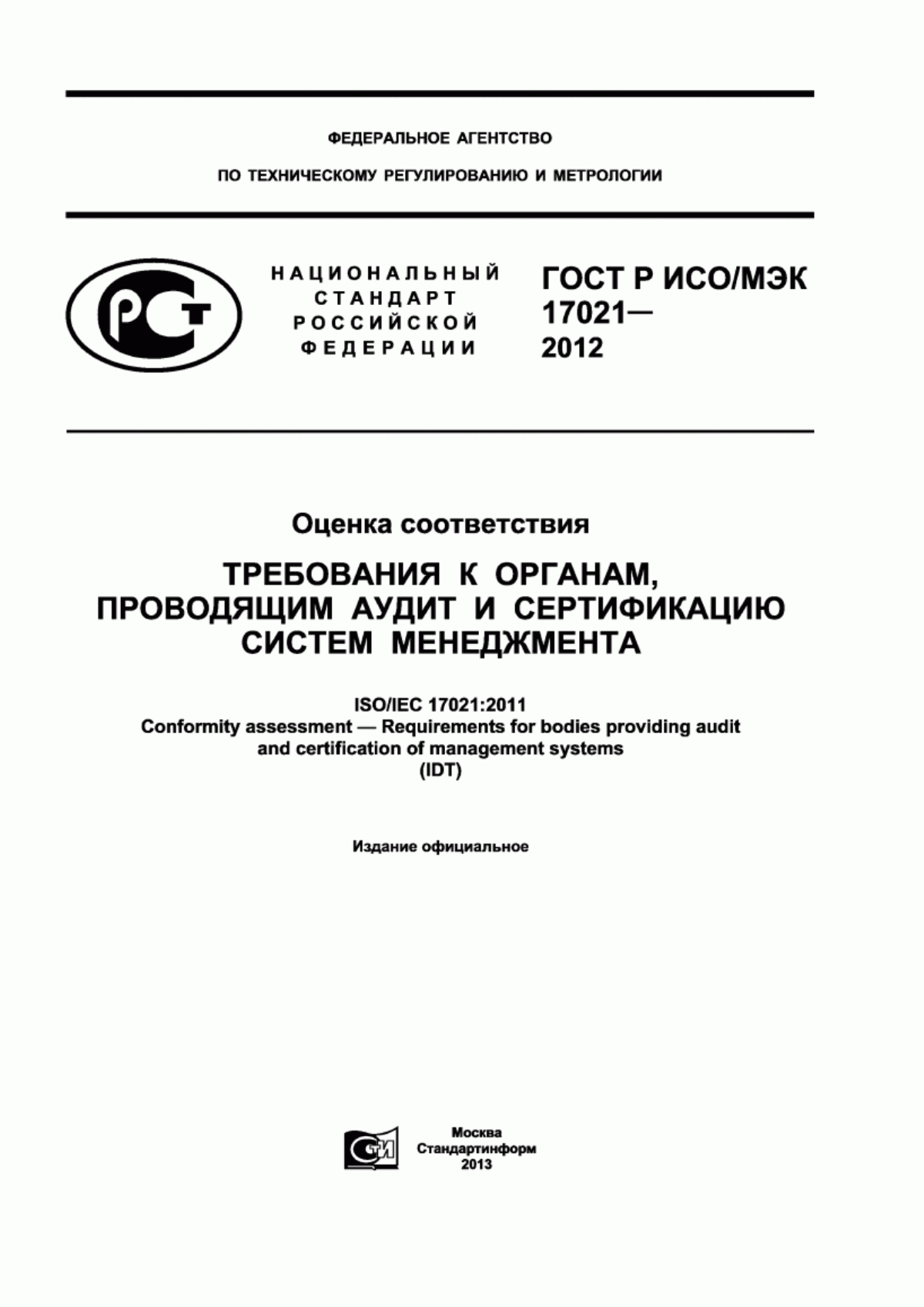 ФЕДЕРАЛЬНОЕ АГЕНТСТВО

ПО ТЕХНИЧЕСКОМУ РЕГУЛИРОВАНИЮ И МЕТРОЛОГИИ

РСТ

НАЦИОНАЛЬНЫЙ СТАНДАРТ РОССИЙСКОЙ ФЕДЕРАЦИИ

ГОСТ Р ИСО/МЭК 17021— 2012

Оценка соответствия

ТРЕБОВАНИЯ К ОРГАНАМ, ПРОВОДЯЩИМ АУДИТ И СЕРТИФИКАЦИЮ СИСТЕМ МЕНЕДЖМЕНТА

ISO/IEC 17021:2011
Conformity assessment — Requirements for bodies providing audit and certification of management systems
(IDT)

Издание официальное

СТИ

Москва
Стандартинформ
2013